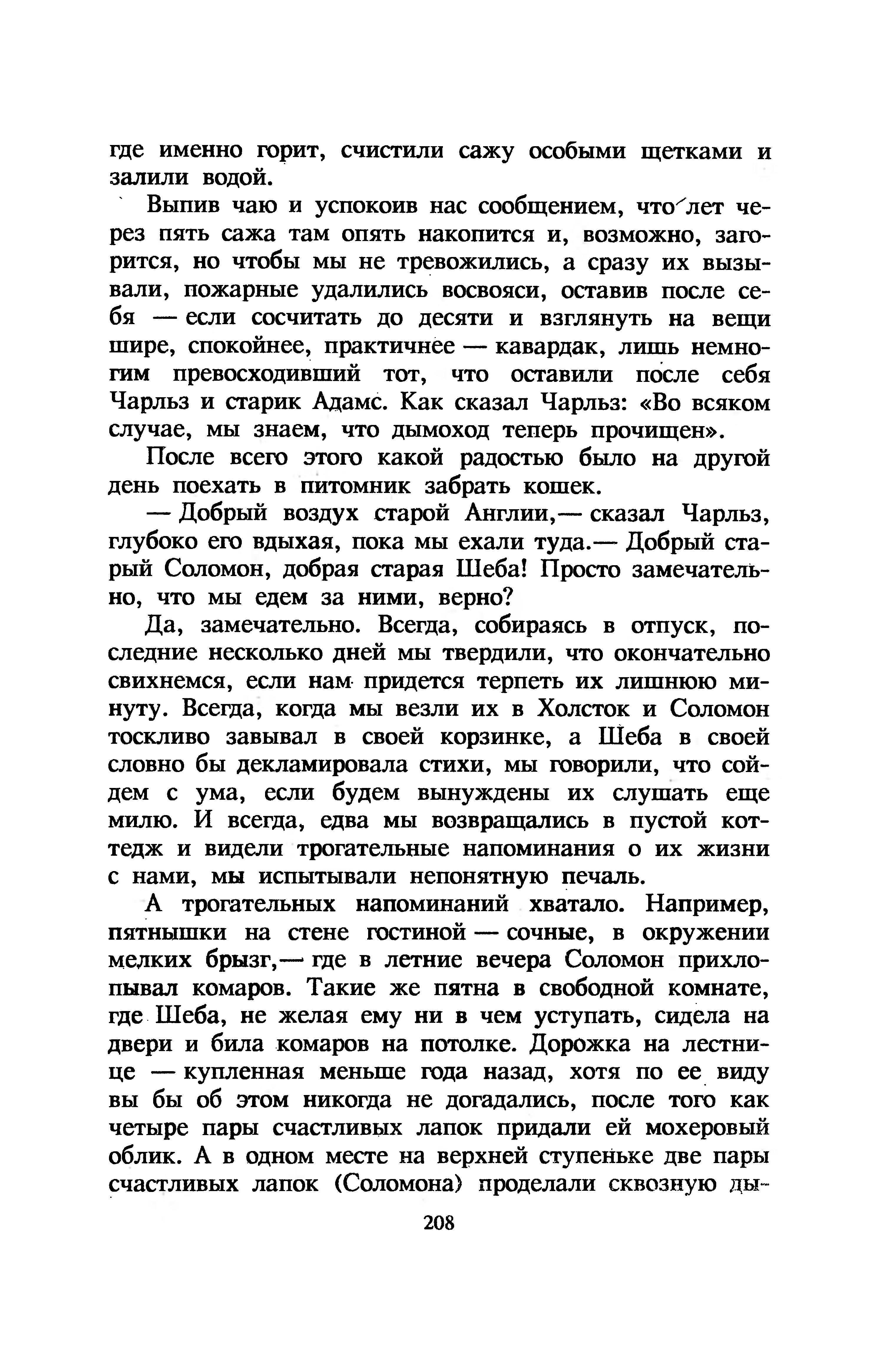 где именно горит, счистили сажу особыми щетками и залили водой.

Выпив чаю и успокоив нас сообщением, что лет через пять сажа там опять накопится и, возможно, загорится, но чтобы мы не тревожились, а сразу их вызывали, пожарные удалились восвояси, оставив после себя — если сосчитать до десяти и взглянуть на вещи шире, спокойнее, практичнее — кавардак, лишь немногим превосходивший тот, что оставили после себя Чарльз и старик Адамс. Как сказал Чарльз: «Во всяком случае, мы знаем, что дымоход теперь прочищен».

После всего этого какой радостью было на другой день поехать в питомник забрать кошек.

— Добрый воздух старой Англии,— сказал Чарльз, глубоко его вдыхая, пока мы ехали туда.— Добрый старый Соломон, добрая старая Шеба! Просто замечательно, что мы едем за ними, верно?

Да, замечательно. Всегда, собираясь в отпуск, последние несколько дней мы твердили, что окончательно свихнемся, если нам придется терпеть их лишнюю минуту. Всегда, когда мы везли их в Холсток и Соломон тоскливо завывал в своей корзинке, а Шеба в своей словно бы декламировала стихи, мы говорили, что сойдем с ума, если будем вынуждены их слушать еще милю. И всегда, едва мы возвращались в пустой коттедж и видели трогательные напоминания о их жизни с нами, мы испытывали непонятную печаль.

А трогательных напоминаний хватало. Например, пятнышки на стене гостиной — сочные, в окружении мелких брызг,— где в летние вечера Соломон прихлопывал комаров. Такие же пятна в свободной комнате, где Шеба, не желая ему ни в чем уступать, сидела на двери и била комаров на потолке. Дорожка на лестнице — купленная меньше года назад, хотя по ее виду вы бы об этом никогда не догадались, после того как четыре пары счастливых лапок придали ей мохеровый облик. А в одном месте на верхней ступеньке две пары счастливых лапок (Соломона) проделали сквозную ды-

208